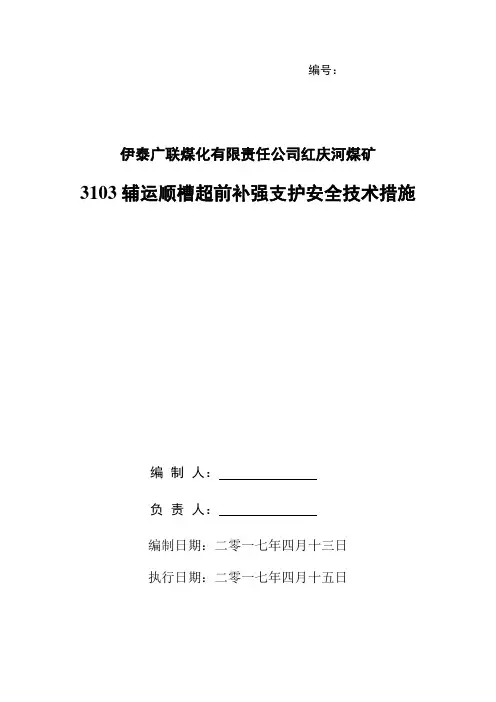 编号：

伊泰广联煤化有限责任公司红庆河煤矿

3103 辅运顺槽超前补强支护安全技术措施

编 制 人：

负 责 人：

编制日期：二零一七年四月十三日

执行日期：二零一七年四月十五日